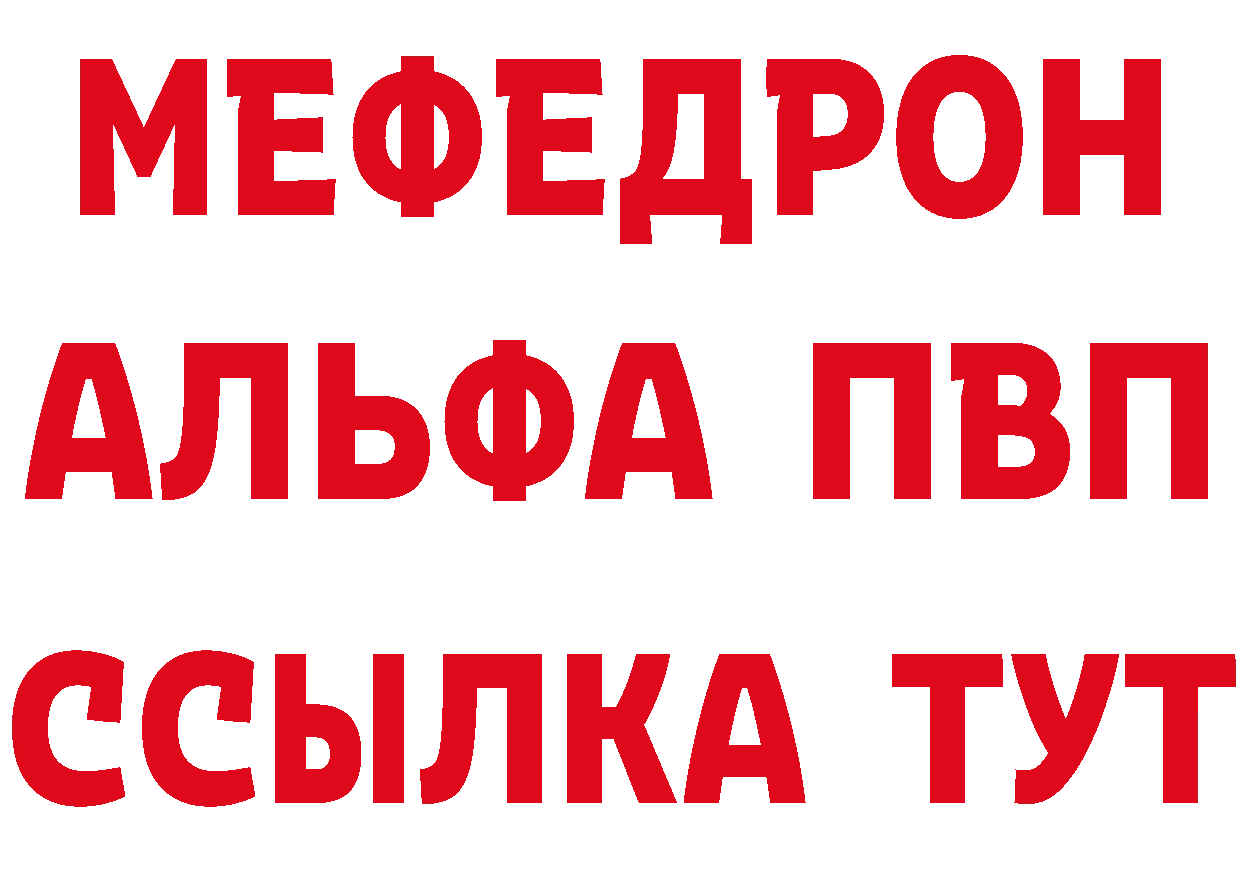 МЕФЕДРОН
АЛЬФА ПВП
ССЫЛКА ТУТ